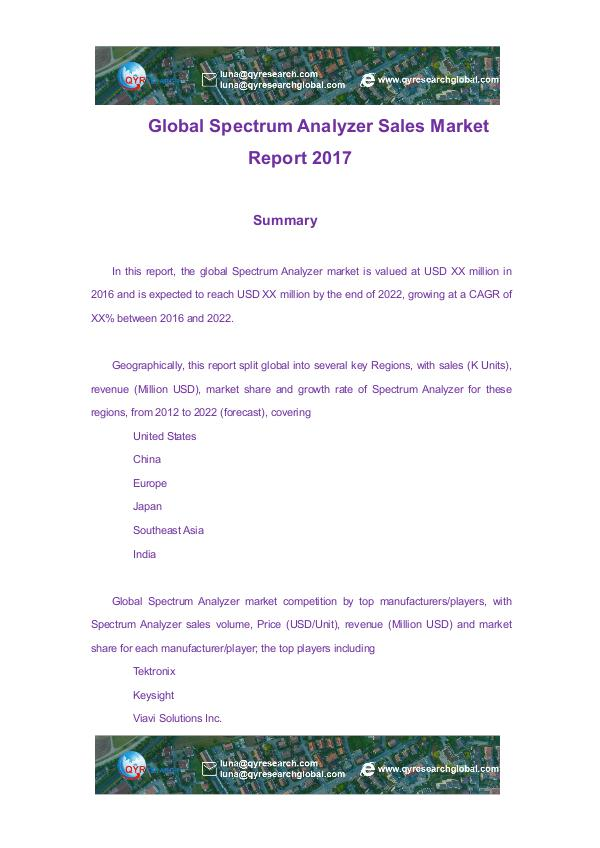 QYR luna@qyresearch.com luna@qyresearchglobal.com www.qyresearchglobal.com

Global Spectrum Analyzer Sales Market Report 2017

Summary

In this report, the global Spectrum Analyzer market is valued at USD XX million in 2016 and is expected to reach USD XX million by the end of 2022, growing at a CAGR of XX% between 2016 and 2022.

Geographically, this report split global into several key Regions, with sales (K Units), revenue (Million USD), market share and growth rate of Spectrum Analyzer for these regions, from 2012 to 2022 (forecast), covering

United States

China

Europe

Japan

Southeast Asia

India

Global Spectrum Analyzer market competition by top manufacturers/players, with Spectrum Analyzer sales volume, Price (USD/Unit), revenue (Million USD) and market share for each manufacturer/player; the top players including

Tektronix

Keysight

Viavi Solutions Inc.

QYR luna@qyresearch.com luna@qyresearchglobal.com www.qyresearchglobal.com